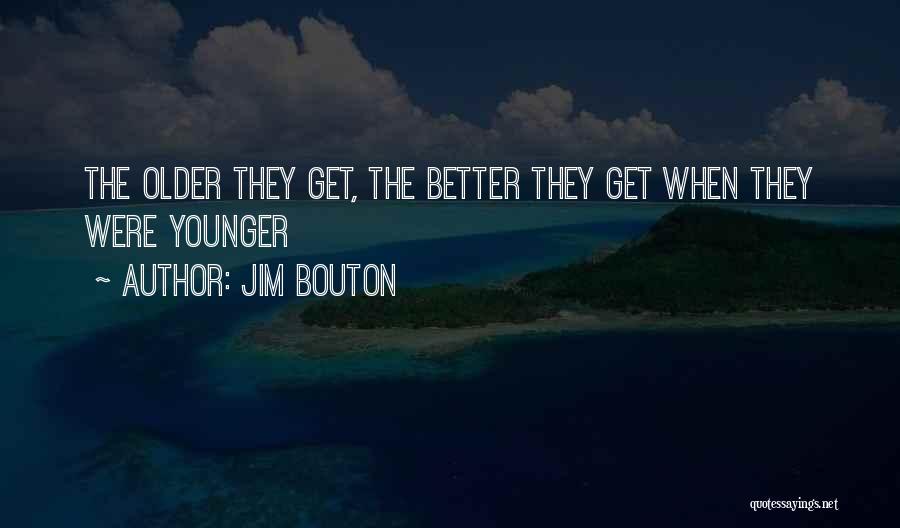 THE OLDER THEY GET, THE BETTER THEY GET WHEN THEY WERE YOUNGER

~ AUTHOR: JIM BOUTON

quotessayings.net